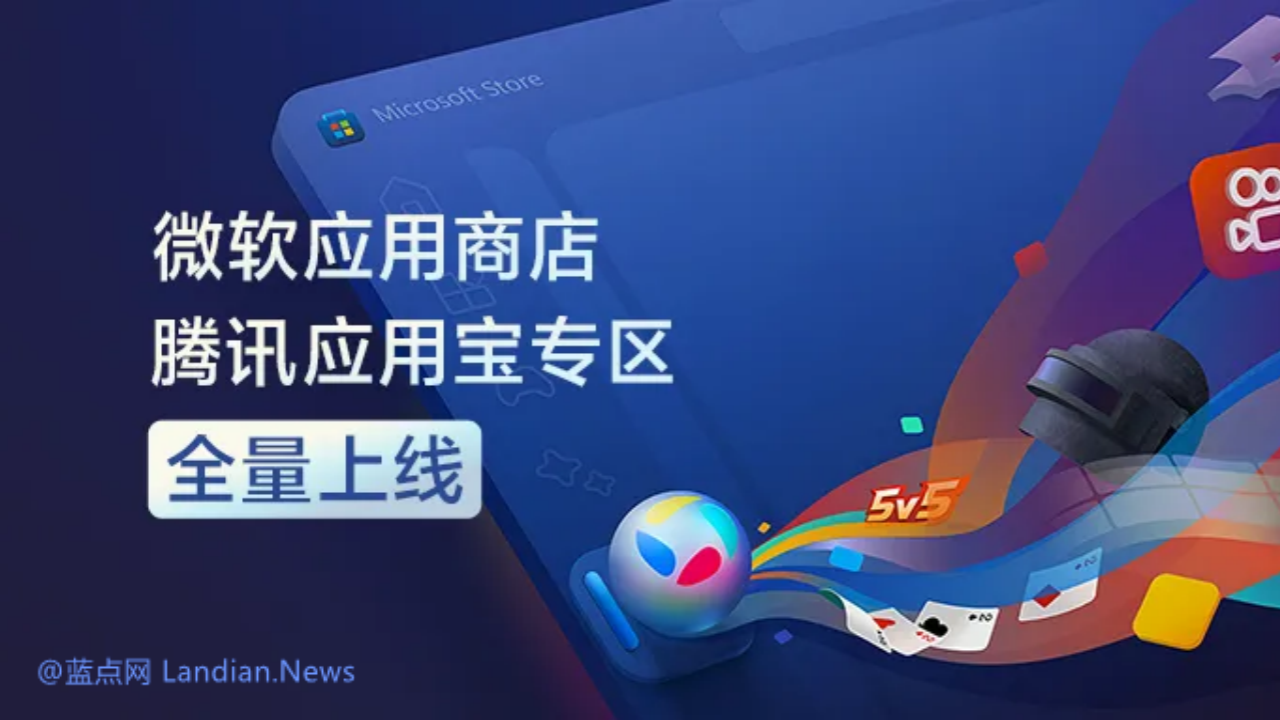 Microsoft Store

微软应用商店
腾讯应用宝专区

全量上线

5v5

@蓝点网 Landian.News